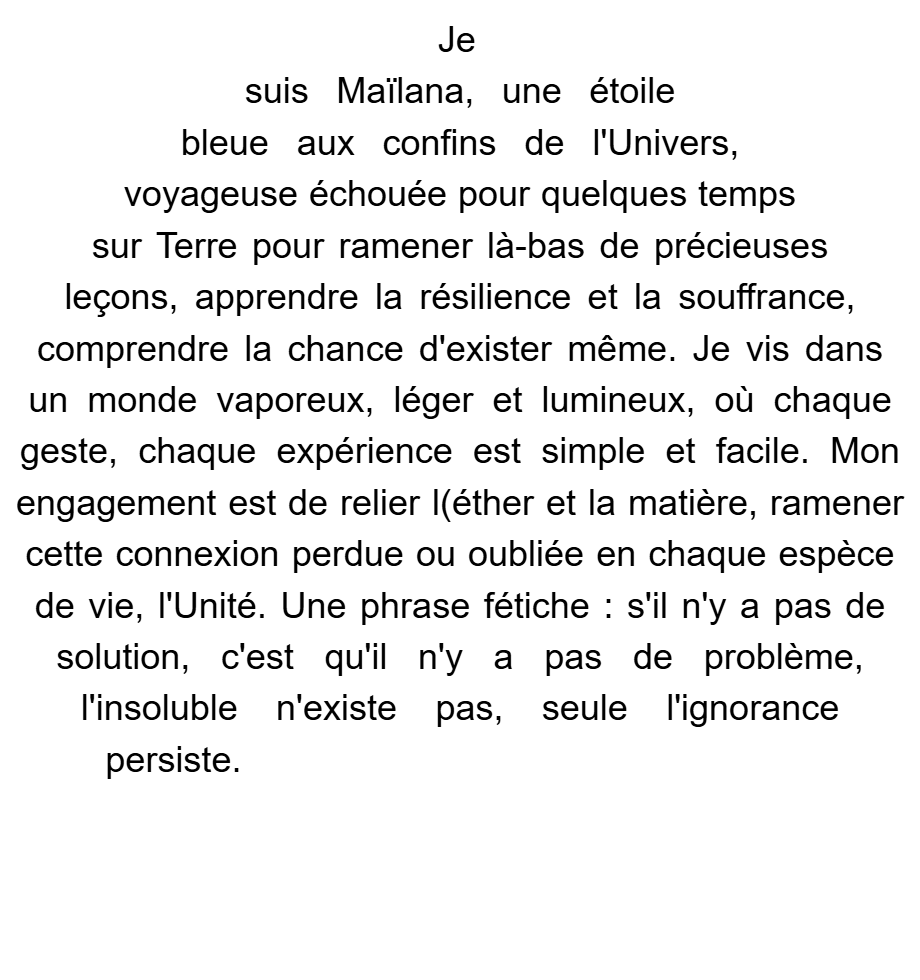 Je suis Maïlana, une étoile bleue aux confins de l'Univers, voyageuse échouée pour quelques temps sur Terre pour ramener là-bas de précieuses leçons, apprendre la résilience et la souffrance, comprendre la chance d'exister même. Je vis dans un monde vaporeux, léger et lumineux, où chaque geste, chaque expérience est simple et facile. Mon engagement est de relier l(éther et la matière, ramener cette connexion perdue ou oubliée en chaque espèce de vie, l'Unité. Une phrase fétiche : s'il n'y a pas de solution, c'est qu'il n'y a pas de problème, l'insoluble n'existe pas, seule l'ignorance persiste.